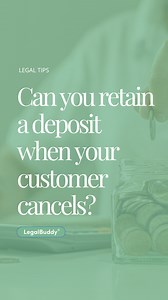 LEGAL TIPS

Can you retain a deposit when your customer cancels?

LegalBuddy®